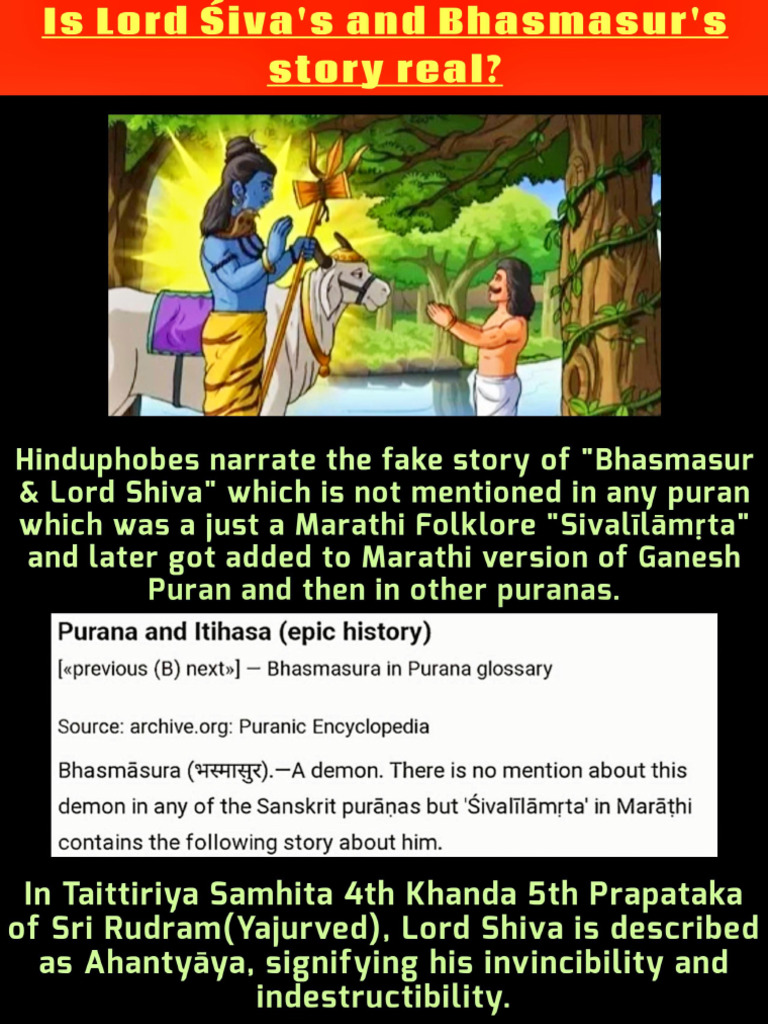 Is Lord Śiva's and Bhasmasur's story real?

Hinduphobes narrate the fake story of "Bhasmasur & Lord Shiva" which is not mentioned in any puran which was a just a Marathi Folklore "Sivalīlāmṛta" and later got added to Marathi version of Ganesh Puran and then in other puranas.

Purana and Itihasa (epic history)

[«previous (B) next»] — Bhasmasura in Purana glossary

Source: archive.org: Puranic Encyclopedia

Bhasmāsura (भस्मासुर).—A demon. There is no mention about this demon in any of the Sanskrit purāṇas but 'Śivalīlāmṛta' in Marāṭhi contains the following story about him.

In Taittiriya Samhita 4th Khanda 5th Prapataka of Sri Rudram(Yajurved), Lord Shiva is described as Ahantyāya, signifying his invincibility and indestructibility.